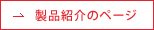 → 製品紹介のページ